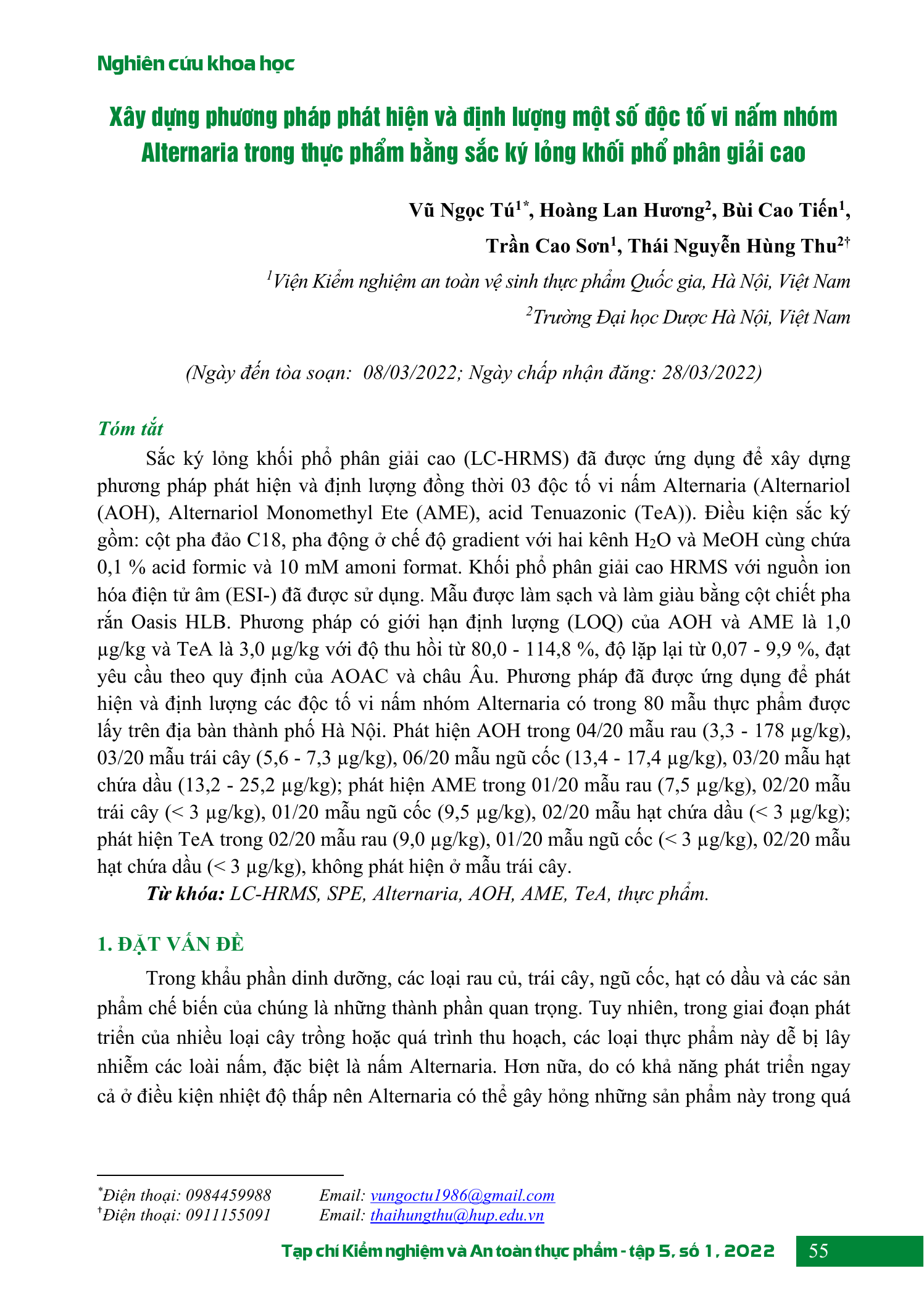 Nghiên cứu khoa học

Xây dựng phương pháp phát hiện và định lượng một số độc tố vi nấm nhóm Alternaria trong thực phẩm bằng sắc ký lỏng khối phổ phân giải cao

Vũ Ngọc Tú$^{1*}$, Hoàng Lan Hương$^{2}$, Bùi Cao Tiến$^{1}$, Trần Cao Sơn$^{1}$, Thái Nguyễn Hùng Thu$^{2†}$

$^{1}$Viện Kiểm nghiệm an toàn vệ sinh thực phẩm Quốc gia, Hà Nội, Việt Nam

$^{2}$Trường Đại học Dược Hà Nội, Việt Nam

(Ngày đến tòa soạn: 08/03/2022; Ngày chấp nhận đăng: 28/03/2022)

Tóm tắt

Sắc ký lỏng khối phổ phân giải cao (LC-HRMS) đã được ứng dụng để xây dựng phương pháp phát hiện và định lượng đồng thời 03 độc tố vi nấm Alternaria (Alternariol (AOH), Alternariol Monomethyl Ete (AME), acid Tenuazonic (TeA)). Điều kiện sắc ký gồm: cột pha đảo C18, pha động ở chế độ gradient với hai kênh $H_2O$ và MeOH cùng chứa 0,1 % acid formic và 10 mM amoni format. Khối phổ phân giải cao HRMS với nguồn ion hóa điện tử âm (ESI-) đã được sử dụng. Mẫu được làm sạch và làm giàu bằng cột chiết pha rắn Oasis HLB. Phương pháp có giới hạn định lượng (LOQ) của AOH và AME là 1,0 µg/kg và TeA là 3,0 µg/kg với độ thu hồi từ 80,0 - 114,8 %, độ lặp lại từ 0,07 - 9,9 %, đạt yêu cầu theo quy định của AOAC và châu Âu. Phương pháp đã được ứng dụng để phát hiện và định lượng các độc tố vi nấm nhóm Alternaria có trong 80 mẫu thực phẩm được lấy trên địa bàn thành phố Hà Nội. Phát hiện AOH trong 04/20 mẫu rau (3,3 - 178 µg/kg), 03/20 mẫu trái cây (5,6 - 7,3 µg/kg), 06/20 mẫu ngũ cốc (13,4 - 17,4 µg/kg), 03/20 mẫu hạt chứa dầu (13,2 - 25,2 µg/kg); phát hiện AME trong 01/20 mẫu rau (7,5 µg/kg), 02/20 mẫu trái cây (< 3 µg/kg), 01/20 mẫu ngũ cốc (9,5 µg/kg), 02/20 mẫu hạt chứa dầu (< 3 µg/kg); phát hiện TeA trong 02/20 mẫu rau (9,0 µg/kg), 01/20 mẫu ngũ cốc (< 3 µg/kg), 02/20 mẫu hạt chứa dầu (< 3 µg/kg), không phát hiện ở mẫu trái cây.

Từ khóa: LC-HRMS, SPE, Alternaria, AOH, AME, TeA, thực phẩm.

1. ĐẶT VẤN ĐỀ

Trong khẩu phần dinh dưỡng, các loại rau củ, trái cây, ngũ cốc, hạt có dầu và các sản phẩm chế biến của chúng là những thành phần quan trọng. Tuy nhiên, trong giai đoạn phát triển của nhiều loại cây trồng hoặc quá trình thu hoạch, các loại thực phẩm này dễ bị lây nhiễm các loài nấm, đặc biệt là nấm Alternaria. Hơn nữa, do có khả năng phát triển ngay cả ở điều kiện nhiệt độ thấp nên Alternaria có thể gây hỏng những sản phẩm này trong quá

$^{*}$Điện thoại: 0984459988 Email: vungoctu1986@gmail.com
$^{†}$Điện thoại: 0911155091 Email: thaihungthu@hup.edu.vn

Tạp chí Kiểm nghiệm và An toàn thực phẩm - tập 5, số 1, 2022 55